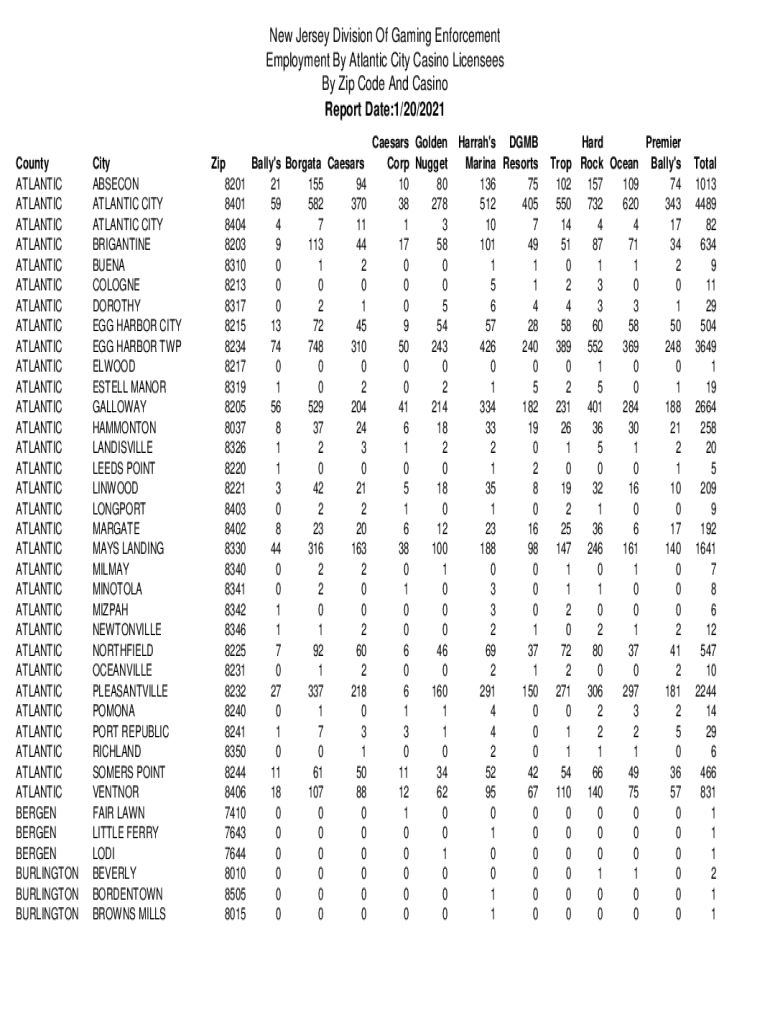 New Jersey Division Of Gaming Enforcement
Employment By Atlantic City Casino Licensees
By Zip Code And Casino
Report Date:1/20/2021

| County | City | Zip | Bally's | Borgata | Caesars | Caesars Corp | Golden Nugget | Harrah's Marina | DGMB Resorts | Trop | Hard Rock | Ocean | Premier Bally's | Total |
|---|---|---|---|---|---|---|---|---|---|---|---|---|---|---|
| ATLANTIC | ABSECON | 8201 | 21 | 155 | 94 | 10 | 80 | 136 | 75 | 102 | 157 | 109 | 74 | 1013 |
| ATLANTIC | ATLANTIC CITY | 8401 | 59 | 582 | 370 | 38 | 278 | 512 | 405 | 550 | 732 | 620 | 343 | 4489 |
| ATLANTIC | ATLANTIC CITY | 8404 | 4 | 7 | 11 | 1 | 3 | 10 | 7 | 14 | 4 | 4 | 17 | 82 |
| ATLANTIC | BRIGANTINE | 8203 | 9 | 113 | 44 | 17 | 58 | 101 | 49 | 51 | 87 | 71 | 34 | 634 |
| ATLANTIC | BUENA | 8310 | 0 | 1 | 2 | 0 | 0 | 1 | 1 | 0 | 1 | 1 | 2 | 9 |
| ATLANTIC | COLOGNE | 8213 | 0 | 0 | 0 | 0 | 0 | 5 | 1 | 2 | 3 | 0 | 0 | 11 |
| ATLANTIC | DOROTHY | 8317 | 0 | 2 | 1 | 0 | 5 | 6 | 4 | 4 | 3 | 3 | 1 | 29 |
| ATLANTIC | EGG HARBOR CITY | 8215 | 13 | 72 | 45 | 9 | 54 | 57 | 28 | 58 | 60 | 58 | 50 | 504 |
| ATLANTIC | EGG HARBOR TWP | 8234 | 74 | 748 | 310 | 50 | 243 | 426 | 240 | 389 | 552 | 369 | 248 | 3649 |
| ATLANTIC | ELWOOD | 8217 | 0 | 0 | 0 | 0 | 0 | 0 | 0 | 0 | 1 | 0 | 0 | 1 |
| ATLANTIC | ESTELL MANOR | 8319 | 1 | 0 | 2 | 0 | 2 | 1 | 5 | 2 | 5 | 0 | 1 | 19 |
| ATLANTIC | GALLOWAY | 8205 | 56 | 529 | 204 | 41 | 214 | 334 | 182 | 231 | 401 | 284 | 188 | 2664 |
| ATLANTIC | HAMMONTON | 8037 | 8 | 37 | 24 | 6 | 18 | 33 | 19 | 26 | 36 | 30 | 21 | 258 |
| ATLANTIC | LANDISVILLE | 8326 | 1 | 2 | 3 | 1 | 2 | 2 | 0 | 1 | 5 | 1 | 2 | 20 |
| ATLANTIC | LEEDS POINT | 8220 | 1 | 0 | 0 | 0 | 0 | 1 | 2 | 0 | 0 | 0 | 1 | 5 |
| ATLANTIC | LINWOOD | 8221 | 3 | 42 | 21 | 5 | 18 | 35 | 8 | 19 | 32 | 16 | 10 | 209 |
| ATLANTIC | LONGPORT | 8403 | 0 | 2 | 2 | 1 | 0 | 1 | 0 | 2 | 1 | 0 | 0 | 9 |
| ATLANTIC | MARGATE | 8402 | 8 | 23 | 20 | 6 | 12 | 23 | 16 | 25 | 36 | 6 | 17 | 192 |
| ATLANTIC | MAYS LANDING | 8330 | 44 | 316 | 163 | 38 | 100 | 188 | 98 | 147 | 246 | 161 | 140 | 1641 |
| ATLANTIC | MILMAY | 8340 | 0 | 2 | 2 | 0 | 1 | 0 | 0 | 1 | 0 | 1 | 0 | 7 |
| ATLANTIC | MINOTOLA | 8341 | 0 | 2 | 0 | 1 | 0 | 3 | 0 | 1 | 1 | 0 | 0 | 8 |
| ATLANTIC | MIZPAH | 8342 | 1 | 0 | 0 | 0 | 0 | 3 | 0 | 2 | 0 | 0 | 0 | 6 |
| ATLANTIC | NEWTONVILLE | 8346 | 1 | 1 | 2 | 0 | 0 | 2 | 1 | 0 | 2 | 1 | 2 | 12 |
| ATLANTIC | NORTHFIELD | 8225 | 7 | 92 | 60 | 6 | 46 | 69 | 37 | 72 | 80 | 37 | 41 | 547 |
| ATLANTIC | OCEANVILLE | 8231 | 0 | 1 | 2 | 0 | 0 | 2 | 1 | 2 | 0 | 0 | 2 | 10 |
| ATLANTIC | PLEASANTVILLE | 8232 | 27 | 337 | 218 | 6 | 160 | 291 | 150 | 271 | 306 | 297 | 181 | 2244 |
| ATLANTIC | POMONA | 8240 | 0 | 1 | 0 | 1 | 1 | 4 | 0 | 0 | 2 | 3 | 2 | 14 |
| ATLANTIC | PORT REPUBLIC | 8241 | 1 | 7 | 3 | 3 | 1 | 4 | 0 | 1 | 2 | 2 | 5 | 29 |
| ATLANTIC | RICHLAND | 8350 | 0 | 0 | 1 | 0 | 0 | 2 | 0 | 1 | 1 | 1 | 0 | 6 |
| ATLANTIC | SOMERS POINT | 8244 | 11 | 61 | 50 | 11 | 34 | 52 | 42 | 54 | 66 | 49 | 36 | 466 |
| ATLANTIC | VENTNOR | 8406 | 18 | 107 | 88 | 12 | 62 | 95 | 67 | 110 | 140 | 75 | 57 | 831 |
| BERGEN | FAIR LAWN | 7410 | 0 | 0 | 0 | 1 | 0 | 0 | 0 | 0 | 0 | 0 | 0 | 1 |
| BERGEN | LITTLE FERRY | 7643 | 0 | 0 | 0 | 0 | 0 | 1 | 0 | 0 | 0 | 0 | 0 | 1 |
| BERGEN | LODI | 7644 | 0 | 0 | 0 | 0 | 1 | 0 | 0 | 0 | 0 | 0 | 0 | 1 |
| BURLINGTON | BEVERLY | 8010 | 0 | 0 | 0 | 0 | 0 | 0 | 0 | 0 | 1 | 1 | 0 | 2 |
| BURLINGTON | BORDENTOWN | 8505 | 0 | 0 | 0 | 0 | 0 | 1 | 0 | 0 | 0 | 0 | 0 | 1 |
| BURLINGTON | BROWNS MILLS | 8015 | 0 | 0 | 0 | 0 | 0 | 1 | 0 | 0 | 0 | 0 | 0 | 1 |